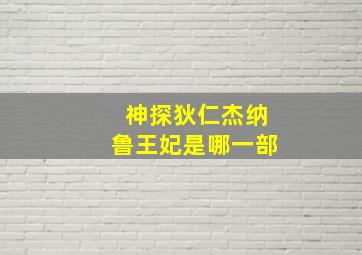 神探狄仁杰纳
鲁王妃是哪一部